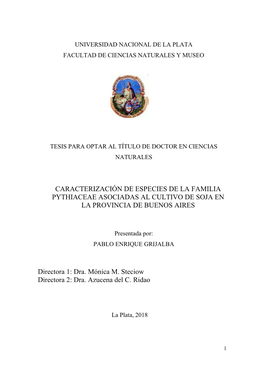 UNIVERSIDAD NACIONAL DE LA PLATA
FACULTAD DE CIENCIAS NATURALES Y MUSEO

TESIS PARA OPTAR AL TÍTULO DE DOCTOR EN CIENCIAS NATURALES

CARACTERIZACIÓN DE ESPECIES DE LA FAMILIA PYTHIACEAE ASOCIADAS AL CULTIVO DE SOJA EN LA PROVINCIA DE BUENOS AIRES

Presentada por:
PABLO ENRIQUE GRIJALBA

Directora 1: Dra. Mónica M. Steciow
Directora 2: Dra. Azucena del C. Ridao

La Plata, 2018

1